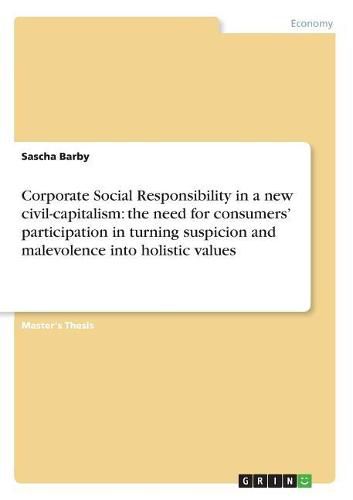 Economy

Sascha Barby

Corporate Social Responsibility in a new civil-capitalism: the need for consumers' participation in turning suspicion and malevolence into holistic values

Master's Thesis

GRIN